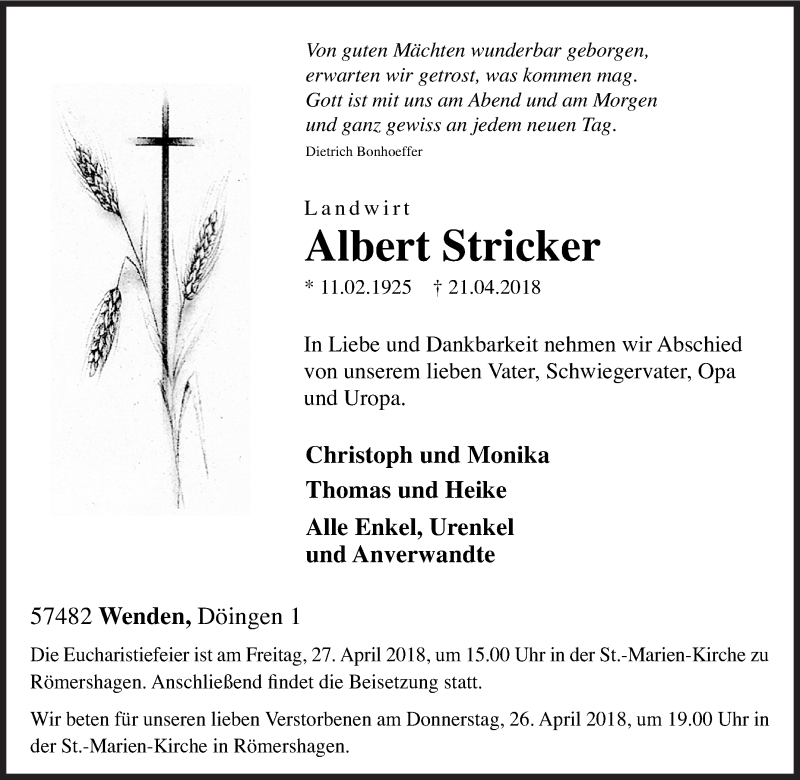 Von guten Mächten wunderbar geborgen,
erwarten wir getrost, was kommen mag.
Gott ist mit uns am Abend und am Morgen
und ganz gewiss an jedem neuen Tag.
Dietrich Bonhoeffer

Landwirt

Albert Stricker

* 11.02.1925 † 21.04.2018

In Liebe und Dankbarkeit nehmen wir Abschied von unserem lieben Vater, Schwiegervater, Opa und Uropa.

Christoph und Monika

Thomas und Heike

Alle Enkel, Urenkel
und Anverwandte

57482 Wenden, Döingen 1

Die Eucharistiefeier ist am Freitag, 27. April 2018, um 15.00 Uhr in der St.-Marien-Kirche zu Römershagen. Anschließend findet die Beisetzung statt.

Wir beten für unseren lieben Verstorbenen am Donnerstag, 26. April 2018, um 19.00 Uhr in der St.-Marien-Kirche in Römershagen.